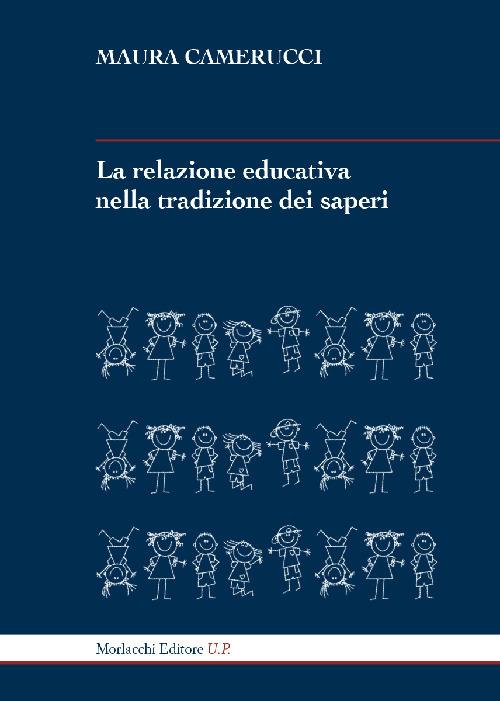 MAURA CAMERUCCI

La relazione educativa nella tradizione dei saperi

Morlacchi Editore U.P.